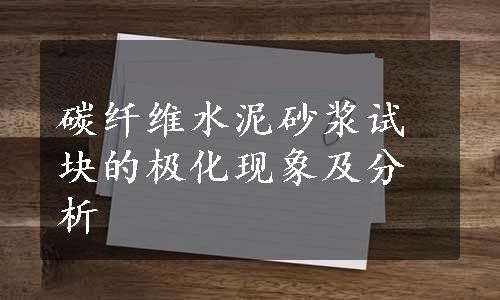 碳纤维水泥砂浆试块的极化现象及分析